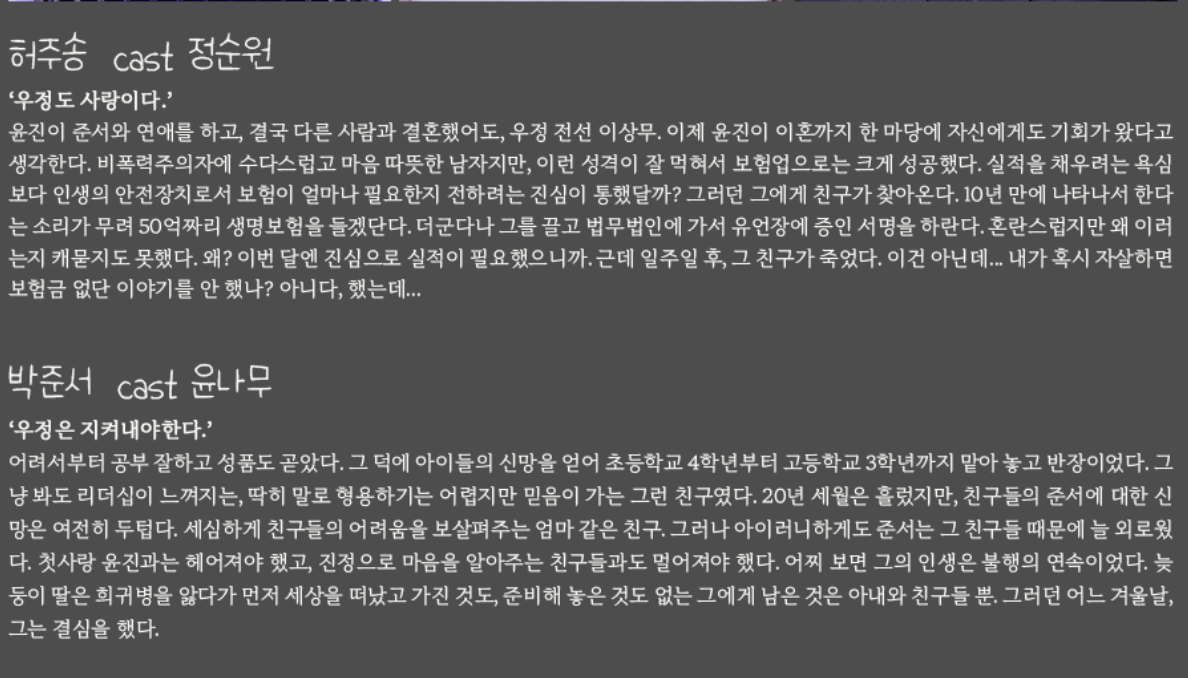 허주송 cast 정순원

'우정도 사랑이다.'

윤진이 준서와 연애를 하고, 결국 다른 사람과 결혼했어도, 우정 전선 이상무. 이제 윤진이 이혼까지 한 마당에 자신에게도 기회가 왔다고 생각한다. 비폭력주의자에 수다스럽고 마음 따뜻한 남자지만, 이런 성격이 잘 먹혀서 보험업으로는 크게 성공했다. 실적을 채우려는 욕심보다 인생의 안전장치로서 보험이 얼마나 필요한지 전하려는 진심이 통했달까? 그러던 그에게 친구가 찾아온다. 10년 만에 나타나서 한다는 소리가 무려 50억짜리 생명보험을 들겠단다. 더군다나 그를 끌고 법무법인에 가서 유언장에 증인 서명을 하란다. 혼란스럽지만 왜 이러는지 캐묻지도 못했다. 왜? 이번 달엔 진심으로 실적이 필요했으니까. 근데 일주일 후, 그 친구가 죽었다. 이건 아닌데... 내가 혹시 자살하면 보험금 없단 이야기를 안 했나? 아니다, 했는데...

박준서 cast 윤나무

'우정은 지켜내야한다.'

어려서부터 공부 잘하고 성품도 곧았다. 그 덕에 아이들의 신망을 얻어 초등학교 4학년부터 고등학교 3학년까지 맡아 놓고 반장이었다. 그냥 봐도 리더십이 느껴지는, 딱히 말로 형용하기는 어렵지만 믿음이 가는 그런 친구였다. 20년 세월은 흘렀지만, 친구들의 준서에 대한 신망은 여전히 두텁다. 세심하게 친구들의 어려움을 보살펴주는 엄마 같은 친구. 그러나 아이러니하게도 준서는 그 친구들 때문에 늘 외로웠다. 첫사랑 윤진과는 헤어져야 했고, 진정으로 마음을 알아주는 친구들과도 멀어져야 했다. 어찌 보면 그의 인생은 불행의 연속이었다. 늦둥이 딸은 희귀병을 앓다가 먼저 세상을 떠났고 가진 것도, 준비해 놓은 것도 없는 그에게 남은 것은 아내와 친구들 뿐. 그러던 어느 겨울날, 그는 결심을 했다.